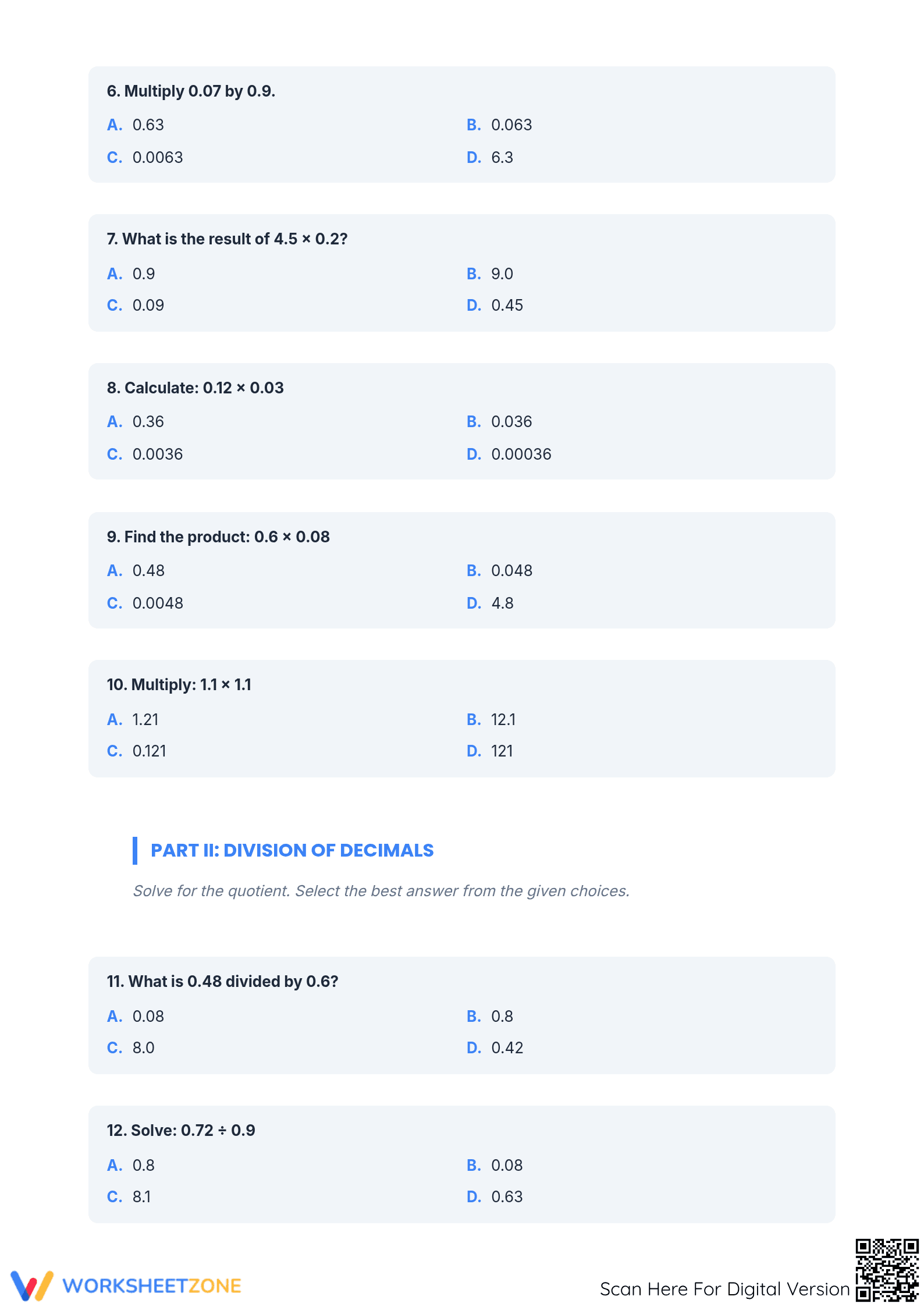 6. Multiply 0.07 by 0.9.

A. 0.63
B. 0.063
C. 0.0063
D. 6.3

7. What is the result of $4.5 \times 0.2$?

A. 0.9
B. 9.0
C. 0.09
D. 0.45

8. Calculate: $0.12 \times 0.03$

A. 0.36
B. 0.036
C. 0.0036
D. 0.00036

9. Find the product: $0.6 \times 0.08$

A. 0.48
B. 0.048
C. 0.0048
D. 4.8

10. Multiply: $1.1 \times 1.1$

A. 1.21
B. 12.1
C. 0.121
D. 121

PART II: DIVISION OF DECIMALS

Solve for the quotient. Select the best answer from the given choices.

11. What is 0.48 divided by 0.6?

A. 0.08
B. 0.8
C. 8.0
D. 0.42

12. Solve: $0.72 \div 0.9$

A. 0.8
B. 0.08
C. 8.1
D. 0.63

WORKSHEETZONE

Scan Here For Digital Version